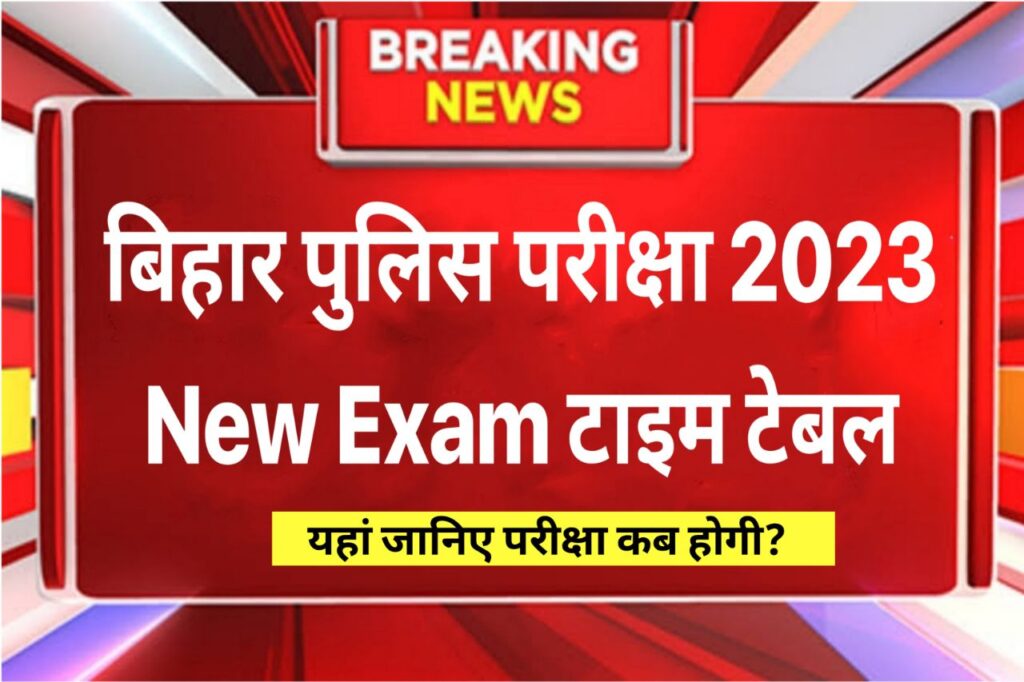 BREAKING NEWS

बिहार पुलिस परीक्षा 2023 New Exam टाइम टेबल

यहां जानिए परीक्षा कब होगी?